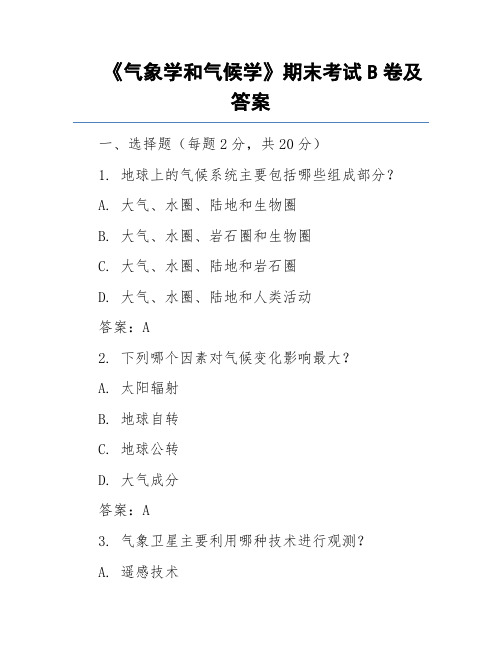 《气象学和气候学》期末考试 B 卷及答案

一、选择题（每题 2 分，共 20 分）

1. 地球上的气候系统主要包括哪些组成部分？

A. 大气、水圈、陆地和生物圈

B. 大气、水圈、岩石圈和生物圈

C. 大气、水圈、陆地和岩石圈

D. 大气、水圈、陆地和人类活动

答案：A

2. 下列哪个因素对气候变化影响最大？

A. 太阳辐射

B. 地球自转

C. 地球公转

D. 大气成分

答案：A

3. 气象卫星主要利用哪种技术进行观测？

A. 遥感技术